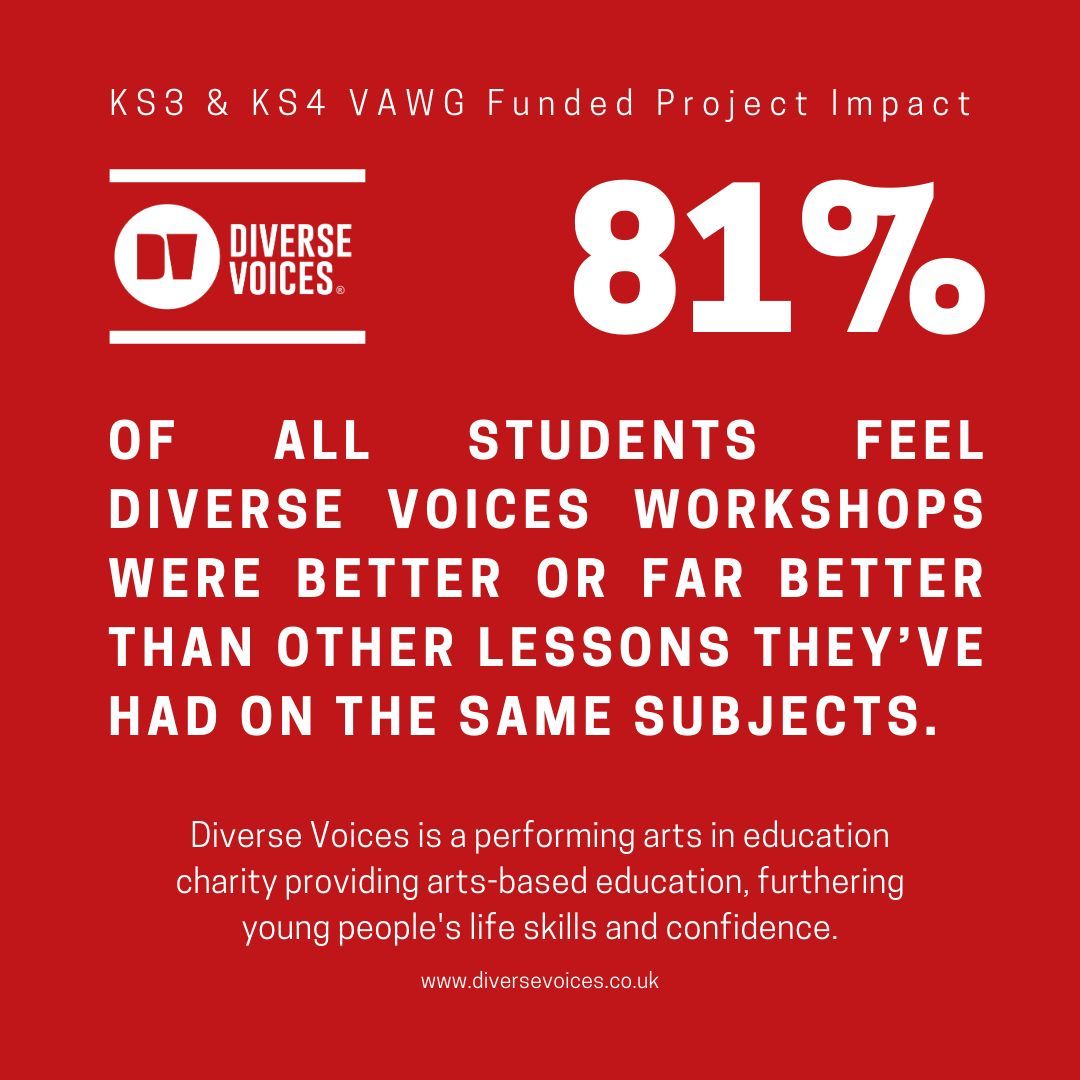 KS3 & KS4 VAWG Funded Project Impact

DIVERSE VOICES®

81%

OF ALL STUDENTS FEEL DIVERSE VOICES WORKSHOPS WERE BETTER OR FAR BETTER THAN OTHER LESSONS THEY'VE HAD ON THE SAME SUBJECTS.

Diverse Voices is a performing arts in education charity providing arts-based education, furthering young people's life skills and confidence.

www.diversevoices.co.uk